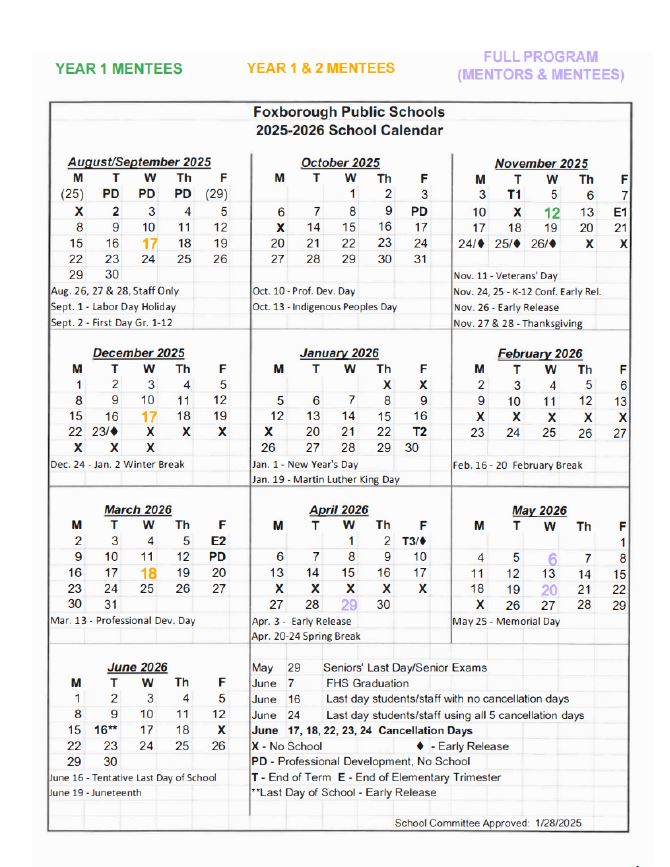 YEAR 1 MENTEES

YEAR 1 & 2 MENTEES

FULL PROGRAM
(MENTORS & MENTEES)

Foxborough Public Schools
2025-2026 School Calendar

August/September 2025

| M | T | W | Th | F |
|---|---|---|---|---|
| (25) | PD | PD | PD | (29) |
| X | 2 | 3 | 4 | 5 |
| 8 | 9 | 10 | 11 | 12 |
| 15 | 16 | 17 | 18 | 19 |
| 22 | 23 | 24 | 25 | 26 |
| 29 | 30 | | | |

Aug. 26, 27 & 28, Staff Only
Sept. 1 - Labor Day Holiday
Sept. 2 - First Day Gr. 1-12

October 2025

| M | T | W | Th | F |
|---|---|---|---|---|
| | | 1 | 2 | 3 |
| 6 | 7 | 8 | 9 | PD |
| X | 14 | 15 | 16 | 17 |
| 20 | 21 | 22 | 23 | 24 |
| 27 | 28 | 29 | 30 | 31 |

Oct. 10 - Prof. Dev. Day
Oct. 13 - Indigenous Peoples Day

November 2025

| M | T | W | Th | F |
|---|---|---|---|---|
| 3 | T1 | 5 | 6 | 7 |
| 10 | X | 12 | 13 | E1 |
| 17 | 18 | 19 | 20 | 21 |
| 24/♦ | 25/♦ | 26/♦ | X | X |

Nov. 11 - Veterans' Day
Nov. 24, 25 - K-12 Conf. Early Rel.
Nov. 26 - Early Release
Nov. 27 & 28 - Thanksgiving

December 2025

| M | T | W | Th | F |
|---|---|---|---|---|
| 1 | 2 | 3 | 4 | 5 |
| 8 | 9 | 10 | 11 | 12 |
| 15 | 16 | 17 | 18 | 19 |
| 22 | 23/♦ | X | X | X |
| X | X | X | | |

Dec. 24 - Jan. 2 Winter Break

January 2026

| M | T | W | Th | F |
|---|---|---|---|---|
| | | | X | X |
| 5 | 6 | 7 | 8 | 9 |
| 12 | 13 | 14 | 15 | 16 |
| X | 20 | 21 | 22 | T2 |
| 26 | 27 | 28 | 29 | 30 |

Jan. 1 - New Year's Day
Jan. 19 - Martin Luther King Day

February 2026

| M | T | W | Th | F |
|---|---|---|---|---|
| 2 | 3 | 4 | 5 | 6 |
| 9 | 10 | 11 | 12 | 13 |
| X | X | X | X | X |
| 23 | 24 | 25 | 26 | 27 |

Feb. 16 - 20 February Break

March 2026

| M | T | W | Th | F |
|---|---|---|---|---|
| 2 | 3 | 4 | 5 | E2 |
| 9 | 10 | 11 | 12 | PD |
| 16 | 17 | 18 | 19 | 20 |
| 23 | 24 | 25 | 26 | 27 |
| 30 | 31 | | | |

Mar. 13 - Professional Dev. Day

April 2026

| M | T | W | Th | F |
|---|---|---|---|---|
| | | 1 | 2 | T3/♦ |
| 6 | 7 | 8 | 9 | 10 |
| 13 | 14 | 15 | 16 | 17 |
| X | X | X | X | X |
| 27 | 28 | 29 | 30 | |

Apr. 3 - Early Release
Apr. 20-24 Spring Break

May 2026

| M | T | W | Th | F |
|---|---|---|---|---|
| | | | | 1 |
| 4 | 5 | 6 | 7 | 8 |
| 11 | 12 | 13 | 14 | 15 |
| 18 | 19 | 20 | 21 | 22 |
| X | 26 | 27 | 28 | 29 |

May 25 - Memorial Day

June 2026

| M | T | W | Th | F |
|---|---|---|---|---|
| 1 | 2 | 3 | 4 | 5 |
| 8 | 9 | 10 | 11 | 12 |
| 15 | 16** | 17 | 18 | X |
| 22 | 23 | 24 | 25 | 26 |
| 29 | 30 | | | |

June 16 - Tentative Last Day of School
June 19 - Juneteenth

May 29 Seniors' Last Day/Senior Exams
June 7 FHS Graduation
June 16 Last day students/staff with no cancellation days
June 24 Last day students/staff using all 5 cancellation days
June 17, 18, 22, 23, 24 Cancellation Days
X - No School ♦ - Early Release
PD - Professional Development, No School
T - End of Term E - End of Elementary Trimester
**Last Day of School - Early Release

School Committee Approved: 1/28/2025